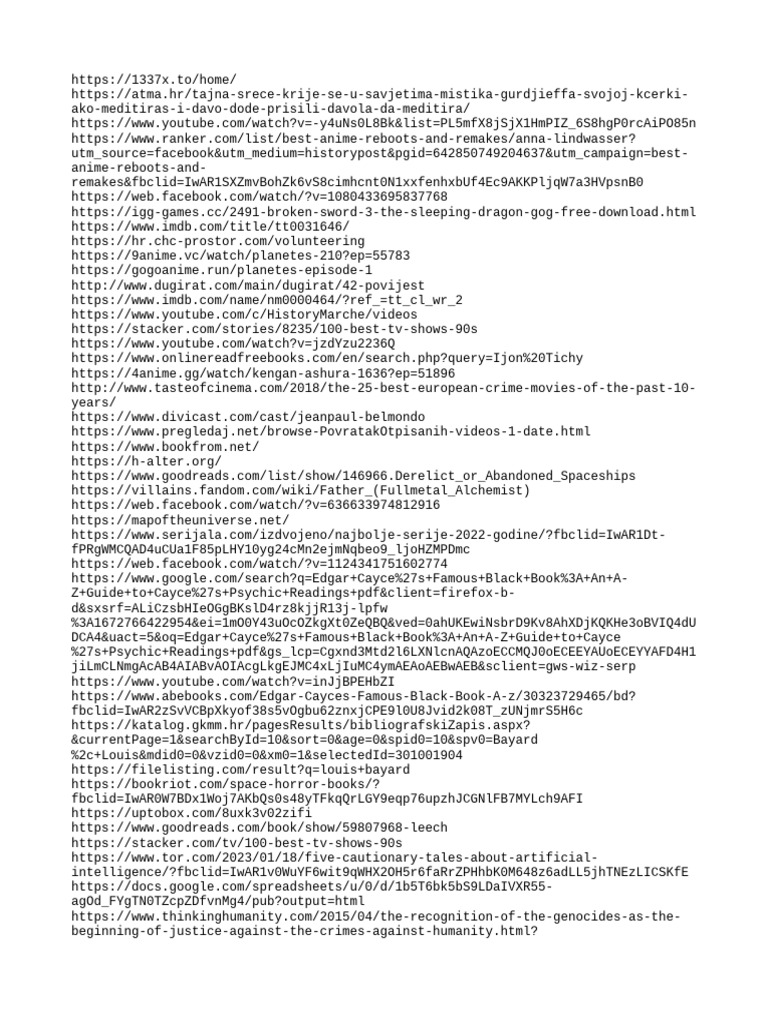 https://1337x.to/home/
https://atma.hr/tajna-srece-krije-se-u-savjetima-mistika-gurdjieffa-svojoj-kcerki-ako-meditiras-i-davo-dode-prisili-davola-da-meditira/
https://www.youtube.com/watch?v=-y4uNs0L8Bk&list=PL5mfX8jSjX1HmPIZ_6S8hgP0rcAiPO85n
https://www.ranker.com/list/best-anime-reboots-and-remakes/anna-lindwasser?utm_source=facebook&utm_medium=historypost&pgid=642850749204637&utm_campaign=best-anime-reboots-and-remakes&fbclid=IwAR1SXZmvBohZk6vS8cimhcnt0N1xxfenhxbUf4Ec9AKKPljqW7a3HVpsnB0
https://web.facebook.com/watch/?v=1080433695837768
https://igg-games.cc/2491-broken-sword-3-the-sleeping-dragon-gog-free-download.html
https://www.imdb.com/title/tt0031646/
https://hr.chc-prostor.com/volunteering
https://9anime.vc/watch/planetes-210?ep=55783
https://gogoanime.run/planetes-episode-1
http://www.dugirat.com/main/dugirat/42-povijest
https://www.imdb.com/name/nm0000464/?ref_=tt_cl_wr_2
https://www.youtube.com/c/HistoryMarche/videos
https://stacker.com/stories/8235/100-best-tv-shows-90s
https://www.youtube.com/watch?v=jzdYzu2236Q
https://www.onlinereadfreebooks.com/en/search.php?query=Ijon%20Tichy
https://4anime.gg/watch/kengan-ashura-1636?ep=51896
http://www.tasteofcinema.com/2018/the-25-best-european-crime-movies-of-the-past-10-years/
https://www.divicast.com/cast/jeanpaul-belmondo
https://www.pregledaj.net/browse-PovratakOtpisanih-videos-1-date.html
https://www.bookfrom.net/
https://h-alter.org/
https://www.goodreads.com/list/show/146966.Derelict_or_Abandoned_Spaceships
https://villains.fandom.com/wiki/Father_(Fullmetal_Alchemist)
https://web.facebook.com/watch/?v=636633974812916
https://mapoftheuniverse.net/
https://www.serijala.com/izdvojeno/najbolje-serije-2022-godine/?fbclid=IwAR1Dt-fPRgWMCQAD4uCUa1F85pLHY10yg24cMn2ejmNqbeo9_ljoHZMPDmc
https://web.facebook.com/watch/?v=1124341751602774
https://www.google.com/search?q=Edgar+Cayce%27s+Famous+Black+Book%3A+An+A-Z+Guide+to+Cayce%27s+Psychic+Readings+pdf&client=firefox-b-d&sxsrf=ALiCzsbHIeOGgBKslD4rz8kjjR13j-lpfw%3A1672766422954&ei=1mO0Y43uOcOZkgXt0ZeQBQ&ved=0ahUKEwiNsbrD9Kv8AhXDjKQKHe3oBVIQ4dUDCA4&uact=5&oq=Edgar+Cayce%27s+Famous+Black+Book%3A+An+A-Z+Guide+to+Cayce%27s+Psychic+Readings+pdf&gs_lcp=Cgxnd3Mtd2l6LXNlcnAQAzoECCMQJ0oECEEYAUoECEYYAFD4H1jiLmCLNmgAcAB4AIABvAOIAcgLkgEJMC4xLjIuMC4ymAEAoAEBwAEB&sclient=gws-wiz-serp
https://www.youtube.com/watch?v=inJjBPEHbZI
https://www.abebooks.com/Edgar-Cayces-Famous-Black-Book-A-z/30323729465/bd?fbclid=IwAR2zSvVCBpXkyof38s5vOgbu62znxjCPE9l0U8Jvid2k08T_zUNjmrS5H6c
https://katalog.gkmm.hr/pagesResults/bibliografskiZapis.aspx?&currentPage=1&searchById=10&sort=0&age=0&spid0=10&spv0=Bayard%2c+Louis&mdid0=0&vzid0=0&xm0=1&selectedId=301001904
https://filelisting.com/result?q=louis+bayard
https://bookriot.com/space-horror-books/?fbclid=IwAR0W7BDx1Woj7AKbQs0s48yTFkqQrLGY9eqp76upzhJCGNlFB7MYLch9AFI
https://uptobox.com/8uxk3v02zifi
https://www.goodreads.com/book/show/59807968-leech
https://stacker.com/tv/100-best-tv-shows-90s
https://www.tor.com/2023/01/18/five-cautionary-tales-about-artificial-intelligence/?fbclid=IwAR1v0WuYF6wit9qWHX2OH5r6faRrZPHhbK0M648z6adLL5jhTNEzLICSKfE
https://docs.google.com/spreadsheets/u/0/d/1b5T6bk5bS9LDaIVXR55-agOd_FYgTN0TZcpZDfvnMg4/pub?output=html
https://www.thinkinghumanity.com/2015/04/the-recognition-of-the-genocides-as-the-beginning-of-justice-against-the-crimes-against-humanity.html?